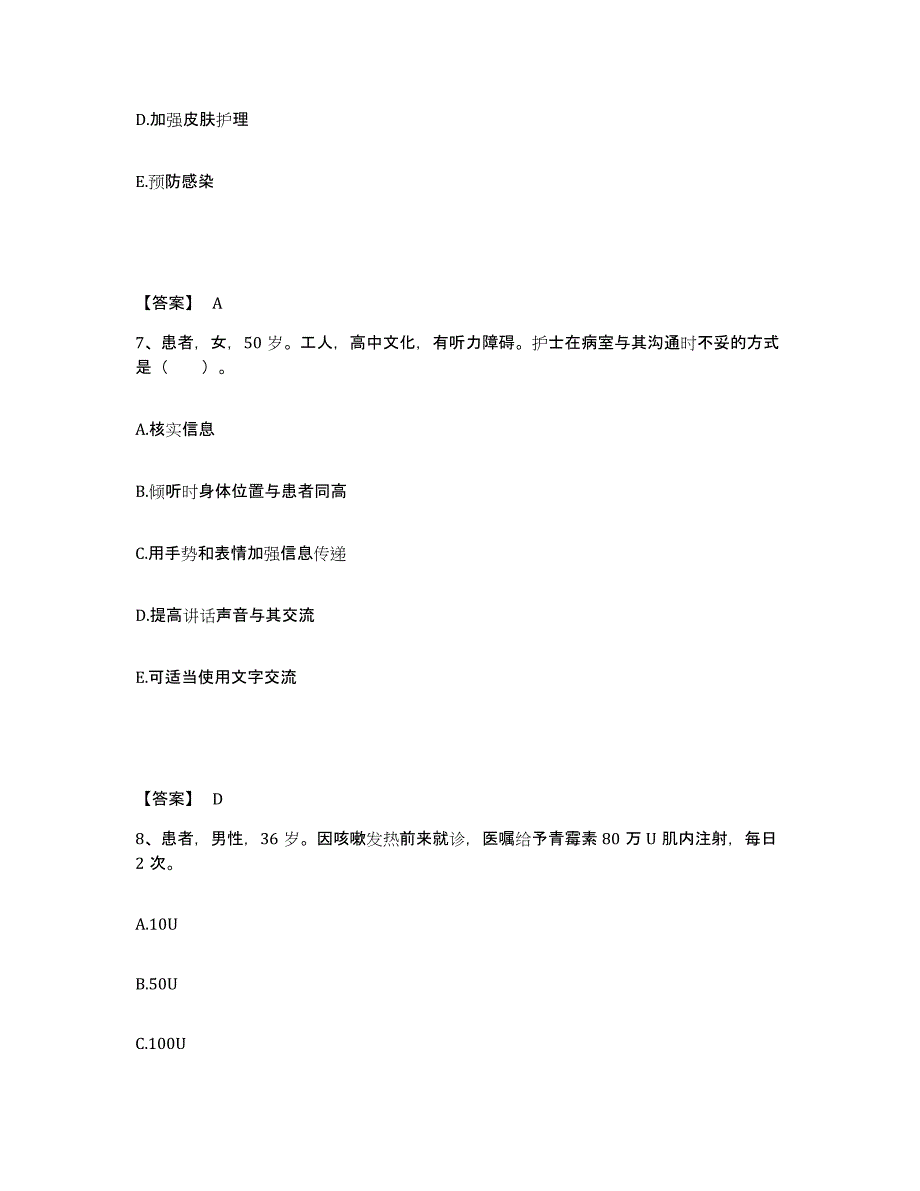 D.加强皮肤护理

E.预防感染

【答案】 A

7、患者，女，50 岁。工人，高中文化，有听力障碍。护士在病室与其沟通时不妥的方式是（　　）。

A.核实信息

B.倾听时身体位置与患者同高

C.用手势和表情加强信息传递

D.提高讲话声音与其交流

E.可适当使用文字交流

【答案】 D

8、患者，男性，36 岁。因咳嗽发热前来就诊，医嘱给予青霉素 80 万 U 肌内注射，每日 2 次。

A.10U

B.50U

C.100U